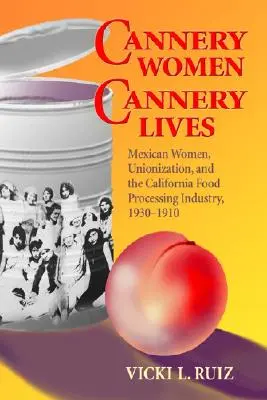 CANNERY WOMEN CANNERY LIVES

Mexican Women, Unionization, and the California Food Processing Industry, 1930–1910

VICKI L. RUIZ